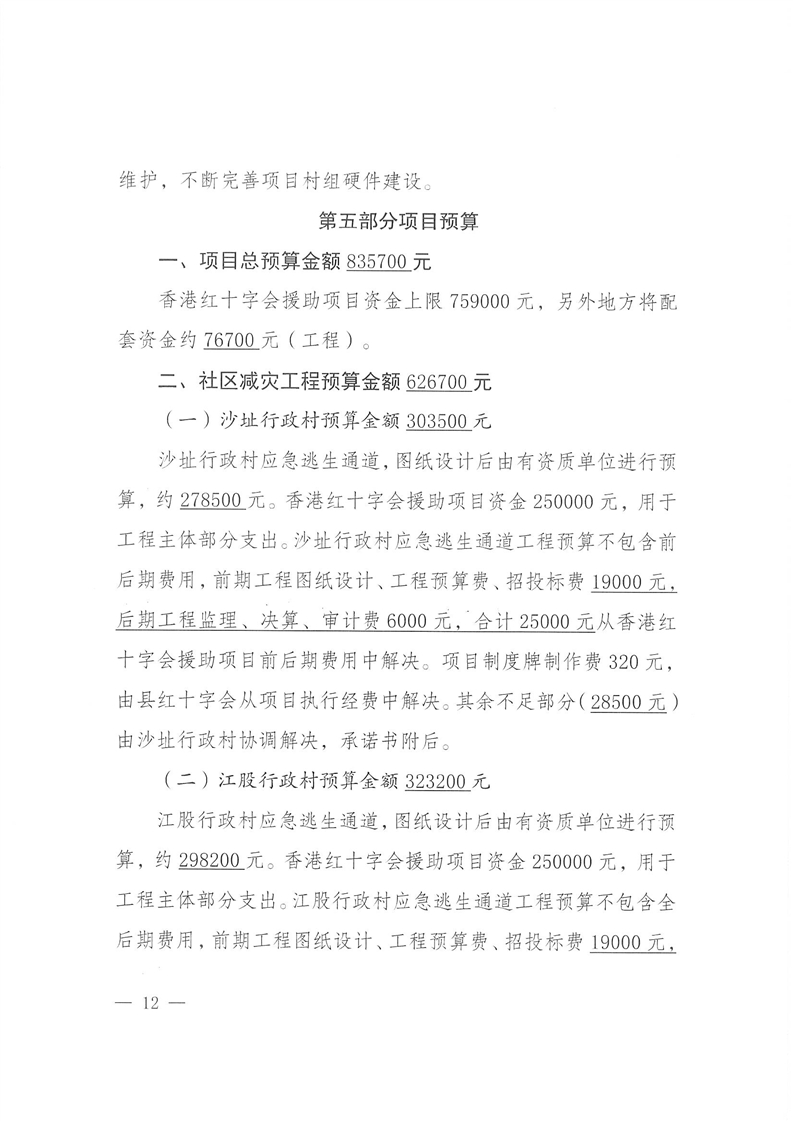 维护，不断完善项目村组硬件建设。

第五部分项目预算

一、项目总预算金额 835700 元

香港红十字会援助项目资金上限 759000 元，另外地方将配套资金约 76700 元（工程）。

二、社区减灾工程预算金额 626700 元

（一）沙址行政村预算金额 303500 元

沙址行政村应急逃生通道，图纸设计后由有资质单位进行预算，约 278500 元。香港红十字会援助项目资金 250000 元，用于工程主体部分支出。沙址行政村应急逃生通道工程预算不包含前后期费用，前期工程图纸设计、工程预算费、招投标费 19000 元，后期工程监理、决算、审计费 6000 元，合计 25000 元从香港红十字会援助项目前后期费用中解决。项目制度牌制作费 320 元，由县红十字会从项目执行经费中解决。其余不足部分（28500 元）由沙址行政村协调解决，承诺书附后。

（二）江股行政村预算金额 323200 元

江股行政村应急逃生通道，图纸设计后由有资质单位进行预算，约 298200 元。香港红十字会援助项目资金 250000 元，用于工程主体部分支出。江股行政村应急逃生通道工程预算不包含全后期费用，前期工程图纸设计、工程预算费、招投标费 19000 元，

— 12 —